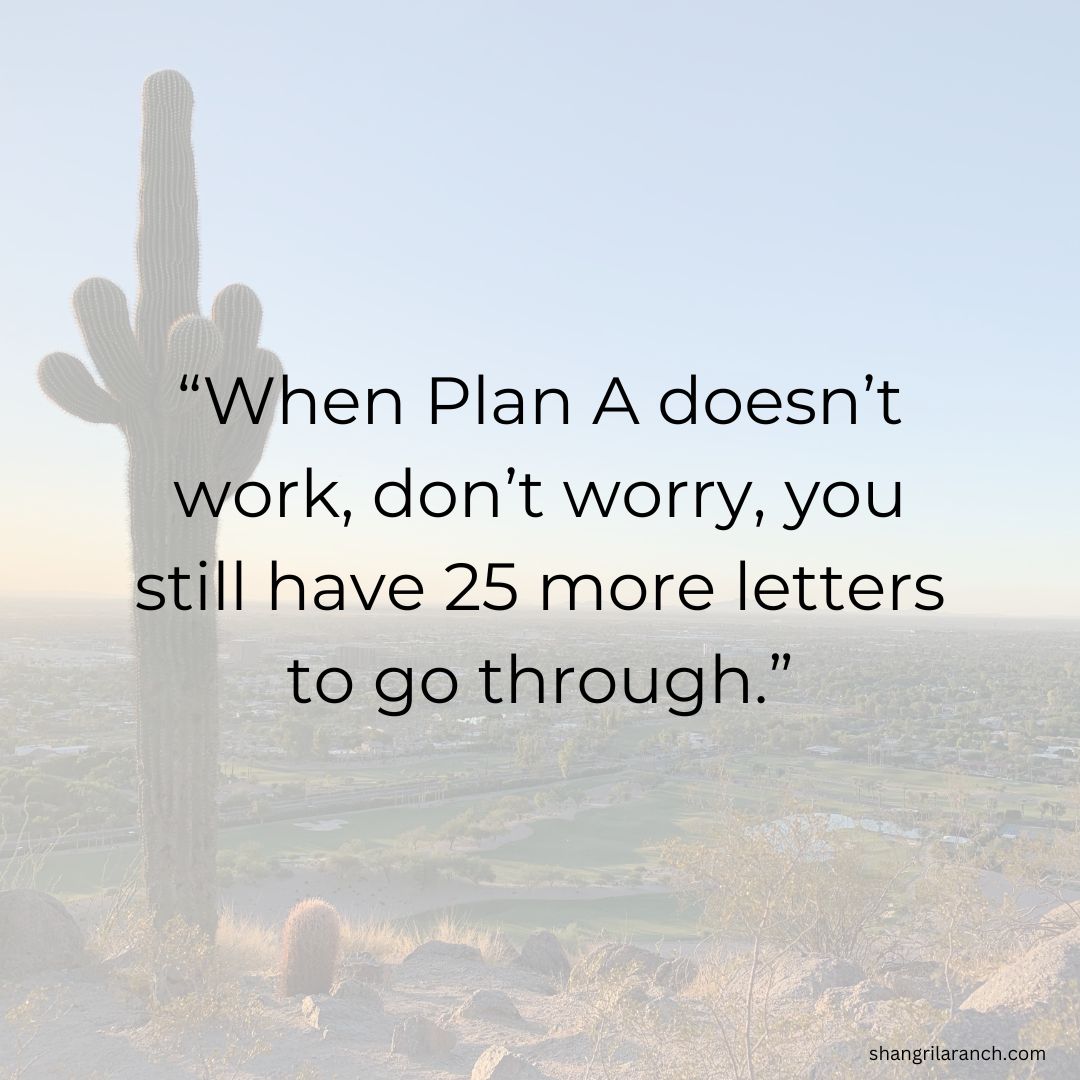 “When Plan A doesn’t work, don’t worry, you still have 25 more letters to go through.”

shangrilaranch.com